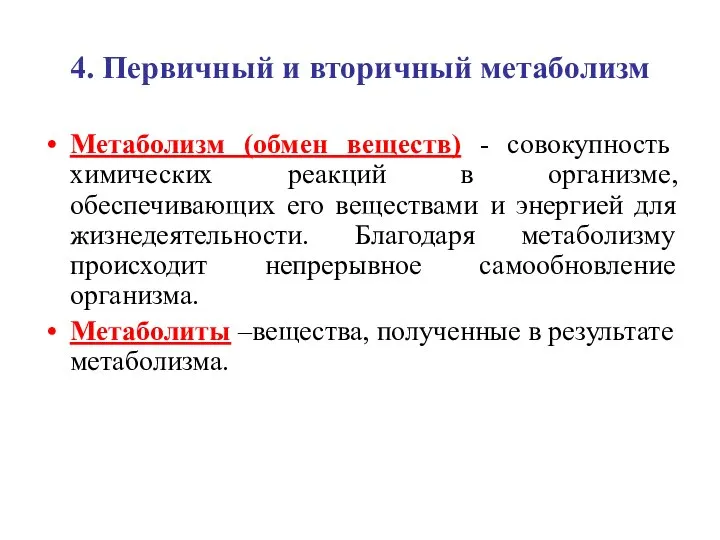 4. Первичный и вторичный метаболизм

• Метаболизм (обмен веществ) - совокупность химических реакций в организме, обеспечивающих его веществами и энергией для жизнедеятельности. Благодаря метаболизму происходит непрерывное самообновление организма.

• Метаболиты –вещества, полученные в результате метаболизма.